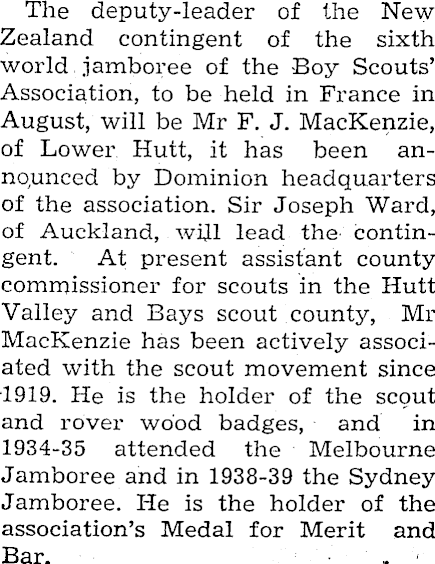 The deputy-leader of the New Zealand contingent of the sixth world jamboree of the Boy Scouts' Association, to be held in France in August, will be Mr F. J. MacKenzie, of Lower Hutt, it has been announced by Dominion headquarters of the association. Sir Joseph Ward, of Auckland, will lead the contingent. At present assistant county commissioner for scouts in the Hutt Valley and Bays scout county, Mr MacKenzie has been actively associated with the scout movement since 1919. He is the holder of the scout and rover wood badges, and in 1934-35 attended the Melbourne Jamboree and in 1938-39 the Sydney Jamboree. He is the holder of the association's Medal for Merit and Bar.